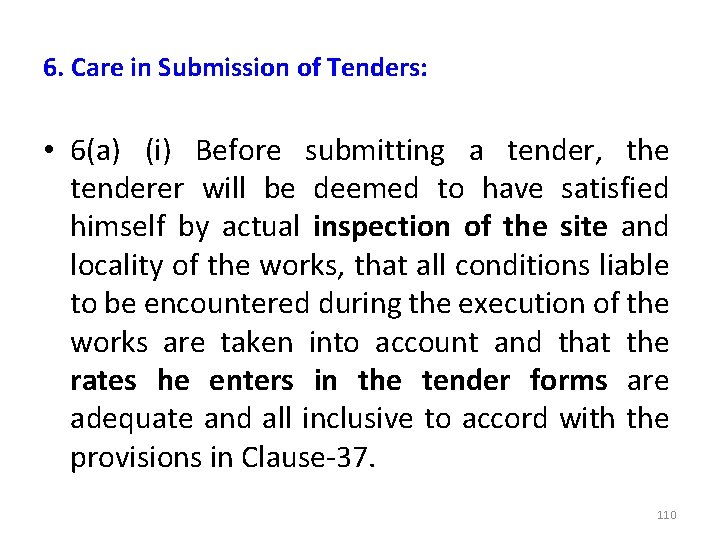 6. Care in Submission of Tenders:

• 6(a) (i) Before submitting a tender, the tenderer will be deemed to have satisfied himself by actual inspection of the site and locality of the works, that all conditions liable to be encountered during the execution of the works are taken into account and that the rates he enters in the tender forms are adequate and all inclusive to accord with the provisions in Clause-37.

110